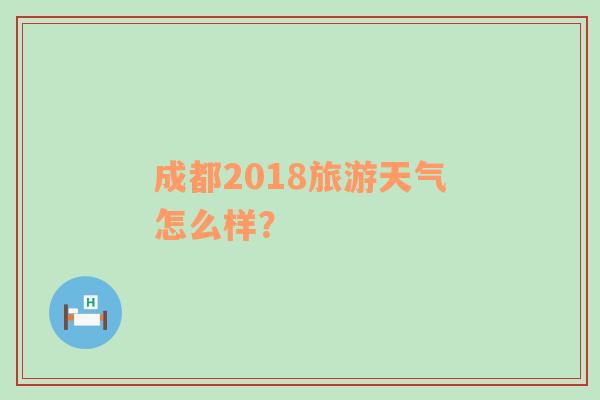 成都2018旅游天气怎么样?

H